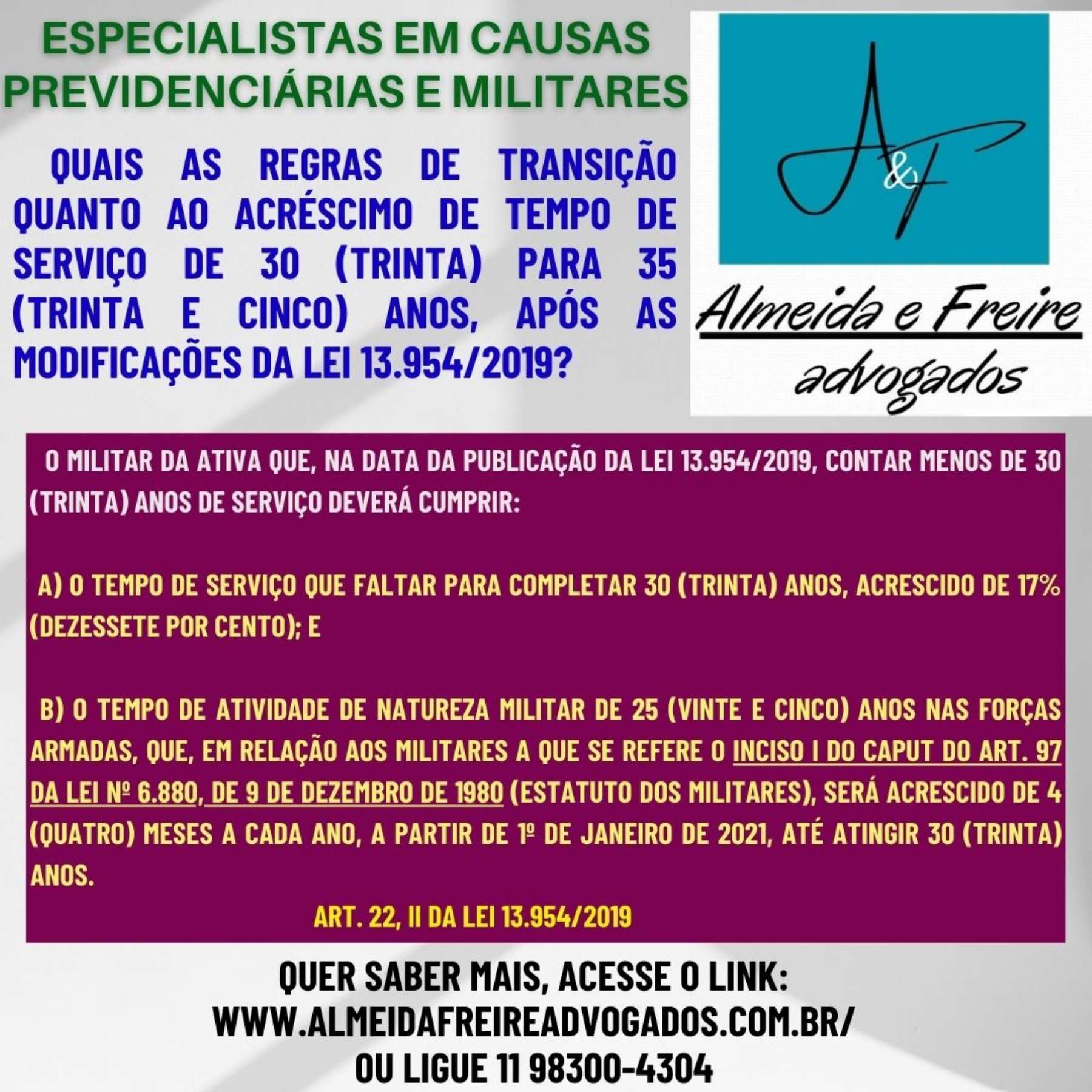 ESPECIALISTAS EM CAUSAS PREVIDENCIÁRIAS E MILITARES

QUAIS AS REGRAS DE TRANSIÇÃO QUANTO AO ACRÉSCIMO DE TEMPO DE SERVIÇO DE 30 (TRINTA) PARA 35 (TRINTA E CINCO) ANOS, APÓS AS MODIFICAÇÕES DA LEI 13.954/2019?

A&F

Almeida e Freire
advogados

O MILITAR DA ATIVA QUE, NA DATA DA PUBLICAÇÃO DA LEI 13.954/2019, CONTAR MENOS DE 30 (TRINTA) ANOS DE SERVIÇO DEVERÁ CUMPRIR:

A) O TEMPO DE SERVIÇO QUE FALTAR PARA COMPLETAR 30 (TRINTA) ANOS, ACRESCIDO DE 17% (DEZESSETE POR CENTO); E

B) O TEMPO DE ATIVIDADE DE NATUREZA MILITAR DE 25 (VINTE E CINCO) ANOS NAS FORÇAS ARMADAS, QUE, EM RELAÇÃO AOS MILITARES A QUE SE REFERE O INCISO I DO CAPUT DO ART. 97 DA LEI Nº 6.880, DE 9 DE DEZEMBRO DE 1980 (ESTATUTO DOS MILITARES), SERÁ ACRESCIDO DE 4 (QUATRO) MESES A CADA ANO, A PARTIR DE 1º DE JANEIRO DE 2021, ATÉ ATINGIR 30 (TRINTA) ANOS.

ART. 22, II DA LEI 13.954/2019

QUER SABER MAIS, ACESSE O LINK:
WWW.ALMEIDAFREIREADVOGADOS.COM.BR/
OU LIGUE 11 98300-4304